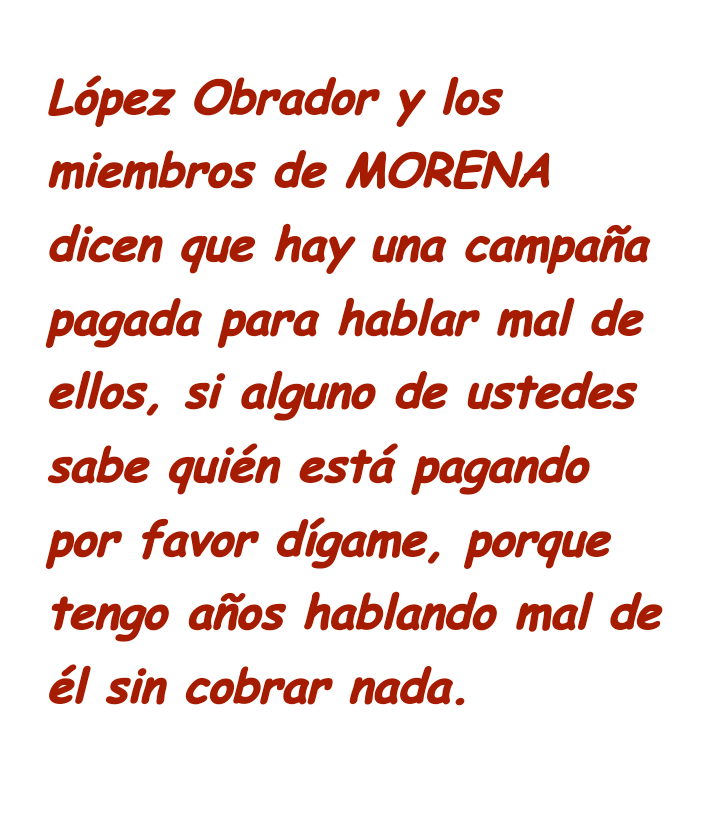 López Obrador y los miembros de MORENA dicen que hay una campaña pagada para hablar mal de ellos, si alguno de ustedes sabe quién está pagando por favor dígame, porque tengo años hablando mal de él sin cobrar nada.